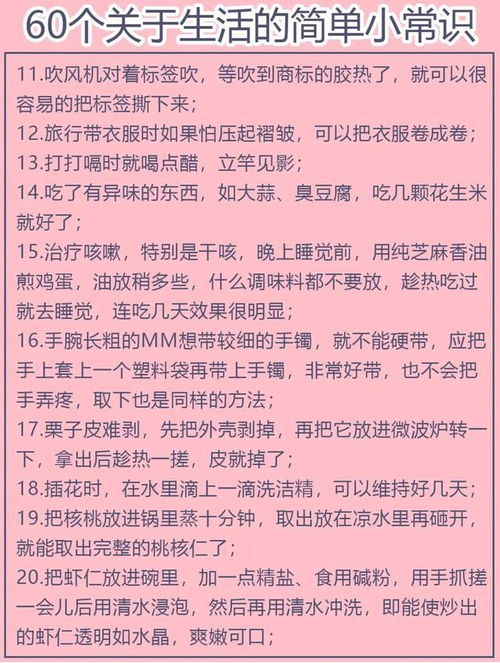 60个关于生活的简单小常识

11.吹风机对着标签吹，等吹到商标的胶热了，就可以很容易的把标签撕下来；
12.旅行带衣服时如果怕压起褶皱，可以把衣服卷成卷；
13.打打嗝时就喝点醋，立竿见影；
14.吃了有异味的东西，如大蒜、臭豆腐，吃几颗花生米就好了；
15.治疗咳嗽，特别是干咳，晚上睡觉前，用纯芝麻香油煎鸡蛋，油放稍多些，什么调味料都不要放，趁热吃过就去睡觉，连吃几天效果很明显；
16.手腕长粗的MM想带较细的手镯，就不能硬带，应把手上套上一个塑料袋再带上手镯，非常好带，也不会把手弄疼，取下也是同样的方法；
17.栗子皮难剥，先把外壳剥掉，再把它放进微波炉转一下，拿出后趁热一搓，皮就掉了；
18.插花时，在水里滴上一滴洗洁精，可以维持好几天；
19.把核桃放进锅里蒸十分钟，取出放在凉水里再砸开，就能取出完整的桃核仁了；
20.把虾仁放进碗里，加一点精盐、食用碱粉，用手抓搓一会儿后用清水浸泡，然后再用清水冲洗，即能使炒出的虾仁透明如水晶，爽嫩可口；